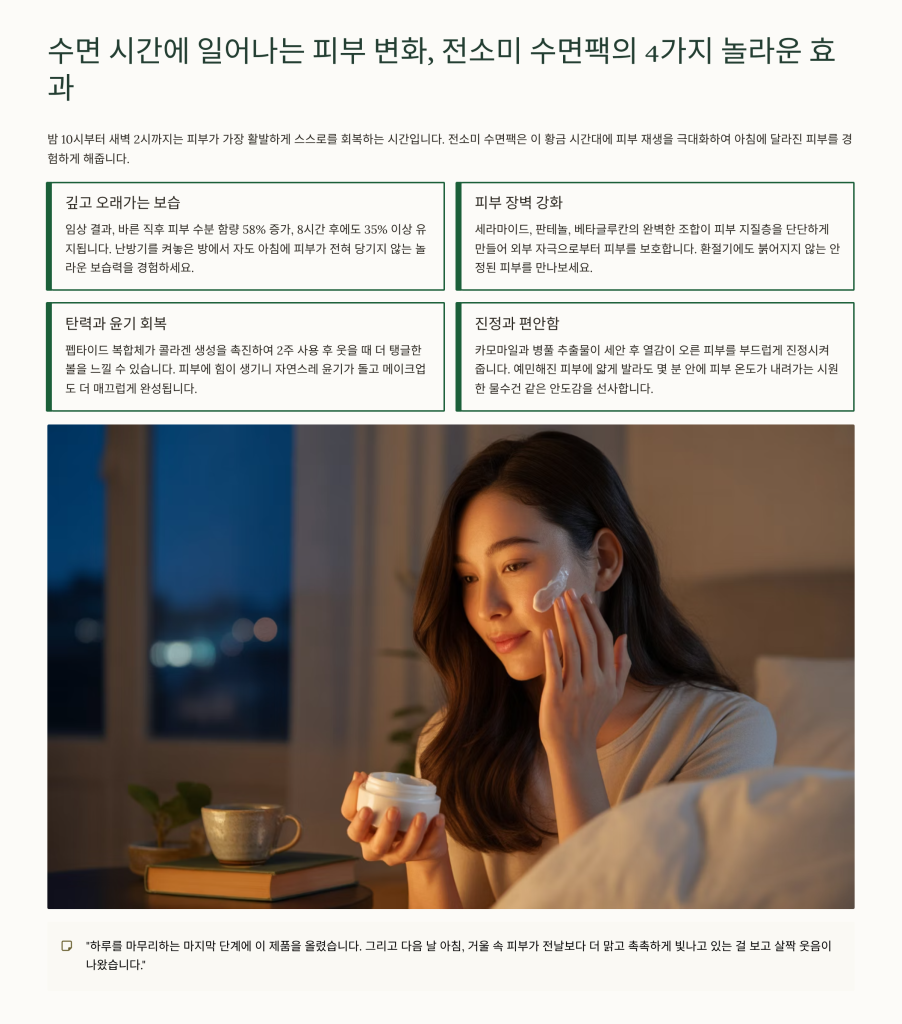 수면 시간에 일어나는 피부 변화, 전소미 수면팩의 4가지 놀라운 효과

밤 10시부터 새벽 2시까지는 피부가 가장 활발하게 스스로를 회복하는 시간입니다. 전소미 수면팩은 이 황금 시간대에 피부 재생을 극대화하여 아침에 달라진 피부를 경험하게 해줍니다.

깊고 오래가는 보습

임상 결과, 바른 직후 피부 수분 함량 58% 증가, 8시간 후에도 35% 이상 유지됩니다. 난방기를 켜놓은 방에서 자도 아침에 피부가 전혀 당기지 않는 놀라운 보습력을 경험하세요.

피부 장벽 강화

세라마이드, 판테놀, 베타글루칸의 완벽한 조합이 피부 지질층을 단단하게 만들어 외부 자극으로부터 피부를 보호합니다. 환절기에도 붉어지지 않는 안정된 피부를 만나보세요.

탄력과 윤기 회복

펩타이드 복합체가 콜라겐 생성을 촉진하여 2주 사용 후 웃을 때 더 탱글한 볼을 느낄 수 있습니다. 피부에 힘이 생기니 자연스레 윤기가 돌고 메이크업도 더 매끄럽게 완성됩니다.

진정과 편안함

카모마일과 병풀 추출물이 세안 후 열감이 오른 피부를 부드럽게 진정시켜 줍니다. 예민해진 피부에 얇게 발라도 몇 분 안에 피부 온도가 내려가는 시원한 물수건 같은 안도감을 선사합니다.

"하루를 마무리하는 마지막 단계에 이 제품을 올렸습니다. 그리고 다음 날 아침, 거울 속 피부가 전날보다 더 맑고 촉촉하게 빛나고 있는 걸 보고 살짝 웃음이 나왔습니다."